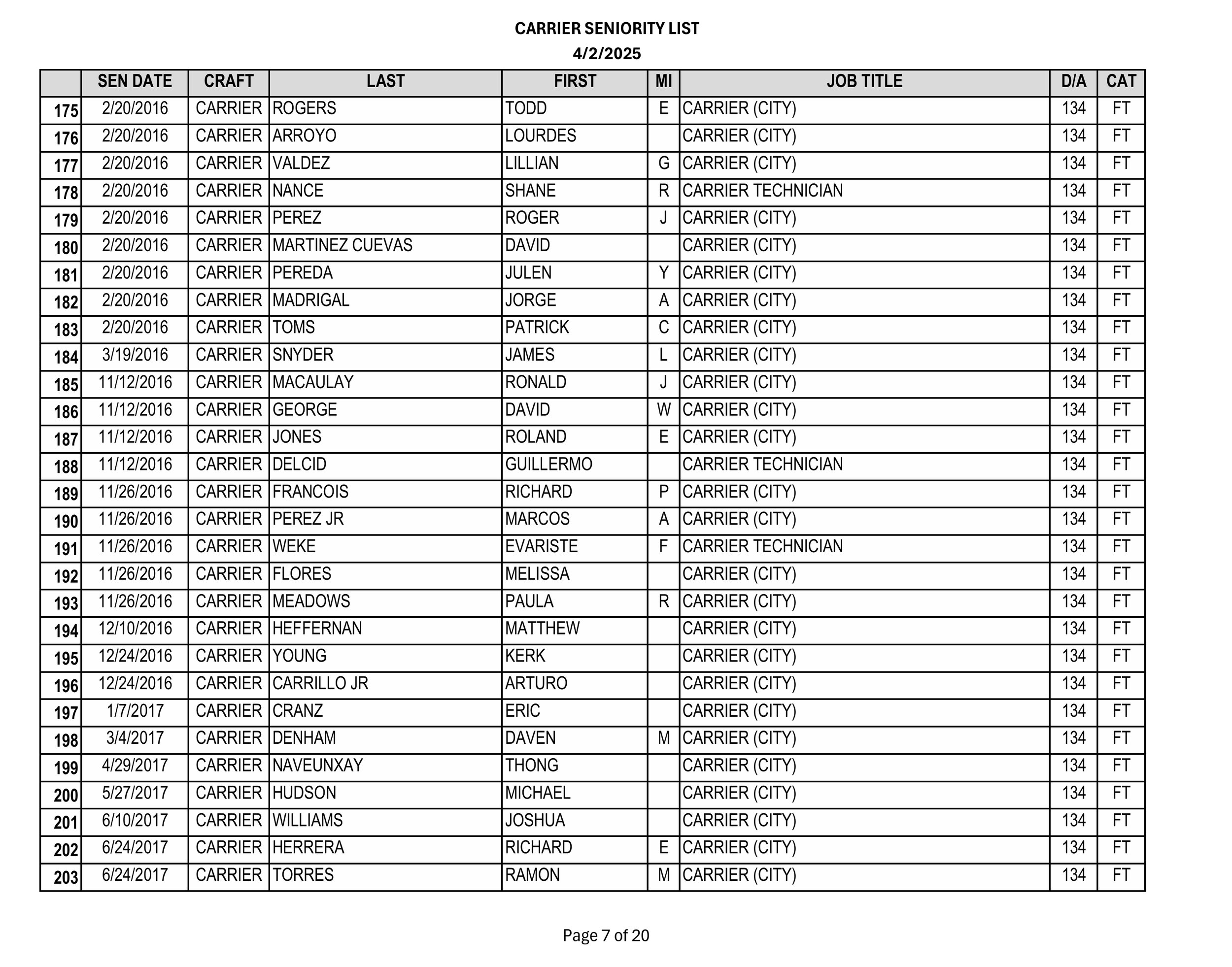 CARRIER SENIORITY LIST
4/2/2025

| | SEN DATE | CRAFT | LAST | FIRST | MI | JOB TITLE | D/A | CAT |
|---|---|---|---|---|---|---|---|---|
| 175 | 2/20/2016 | CARRIER | ROGERS | TODD | E | CARRIER (CITY) | 134 | FT |
| 176 | 2/20/2016 | CARRIER | ARROYO | LOURDES | | CARRIER (CITY) | 134 | FT |
| 177 | 2/20/2016 | CARRIER | VALDEZ | LILLIAN | G | CARRIER (CITY) | 134 | FT |
| 178 | 2/20/2016 | CARRIER | NANCE | SHANE | R | CARRIER TECHNICIAN | 134 | FT |
| 179 | 2/20/2016 | CARRIER | PEREZ | ROGER | J | CARRIER (CITY) | 134 | FT |
| 180 | 2/20/2016 | CARRIER | MARTINEZ CUEVAS | DAVID | | CARRIER (CITY) | 134 | FT |
| 181 | 2/20/2016 | CARRIER | PEREDA | JULEN | Y | CARRIER (CITY) | 134 | FT |
| 182 | 2/20/2016 | CARRIER | MADRIGAL | JORGE | A | CARRIER (CITY) | 134 | FT |
| 183 | 2/20/2016 | CARRIER | TOMS | PATRICK | C | CARRIER (CITY) | 134 | FT |
| 184 | 3/19/2016 | CARRIER | SNYDER | JAMES | L | CARRIER (CITY) | 134 | FT |
| 185 | 11/12/2016 | CARRIER | MACAULAY | RONALD | J | CARRIER (CITY) | 134 | FT |
| 186 | 11/12/2016 | CARRIER | GEORGE | DAVID | W | CARRIER (CITY) | 134 | FT |
| 187 | 11/12/2016 | CARRIER | JONES | ROLAND | E | CARRIER (CITY) | 134 | FT |
| 188 | 11/12/2016 | CARRIER | DELCID | GUILLERMO | | CARRIER TECHNICIAN | 134 | FT |
| 189 | 11/26/2016 | CARRIER | FRANCOIS | RICHARD | P | CARRIER (CITY) | 134 | FT |
| 190 | 11/26/2016 | CARRIER | PEREZ JR | MARCOS | A | CARRIER (CITY) | 134 | FT |
| 191 | 11/26/2016 | CARRIER | WEKE | EVARISTE | F | CARRIER TECHNICIAN | 134 | FT |
| 192 | 11/26/2016 | CARRIER | FLORES | MELISSA | | CARRIER (CITY) | 134 | FT |
| 193 | 11/26/2016 | CARRIER | MEADOWS | PAULA | R | CARRIER (CITY) | 134 | FT |
| 194 | 12/10/2016 | CARRIER | HEFFERNAN | MATTHEW | | CARRIER (CITY) | 134 | FT |
| 195 | 12/24/2016 | CARRIER | YOUNG | KERK | | CARRIER (CITY) | 134 | FT |
| 196 | 12/24/2016 | CARRIER | CARRILLO JR | ARTURO | | CARRIER (CITY) | 134 | FT |
| 197 | 1/7/2017 | CARRIER | CRANZ | ERIC | | CARRIER (CITY) | 134 | FT |
| 198 | 3/4/2017 | CARRIER | DENHAM | DAVEN | M | CARRIER (CITY) | 134 | FT |
| 199 | 4/29/2017 | CARRIER | NAVEUNXAY | THONG | | CARRIER (CITY) | 134 | FT |
| 200 | 5/27/2017 | CARRIER | HUDSON | MICHAEL | | CARRIER (CITY) | 134 | FT |
| 201 | 6/10/2017 | CARRIER | WILLIAMS | JOSHUA | | CARRIER (CITY) | 134 | FT |
| 202 | 6/24/2017 | CARRIER | HERRERA | RICHARD | E | CARRIER (CITY) | 134 | FT |
| 203 | 6/24/2017 | CARRIER | TORRES | RAMON | M | CARRIER (CITY) | 134 | FT |

Page 7 of 20